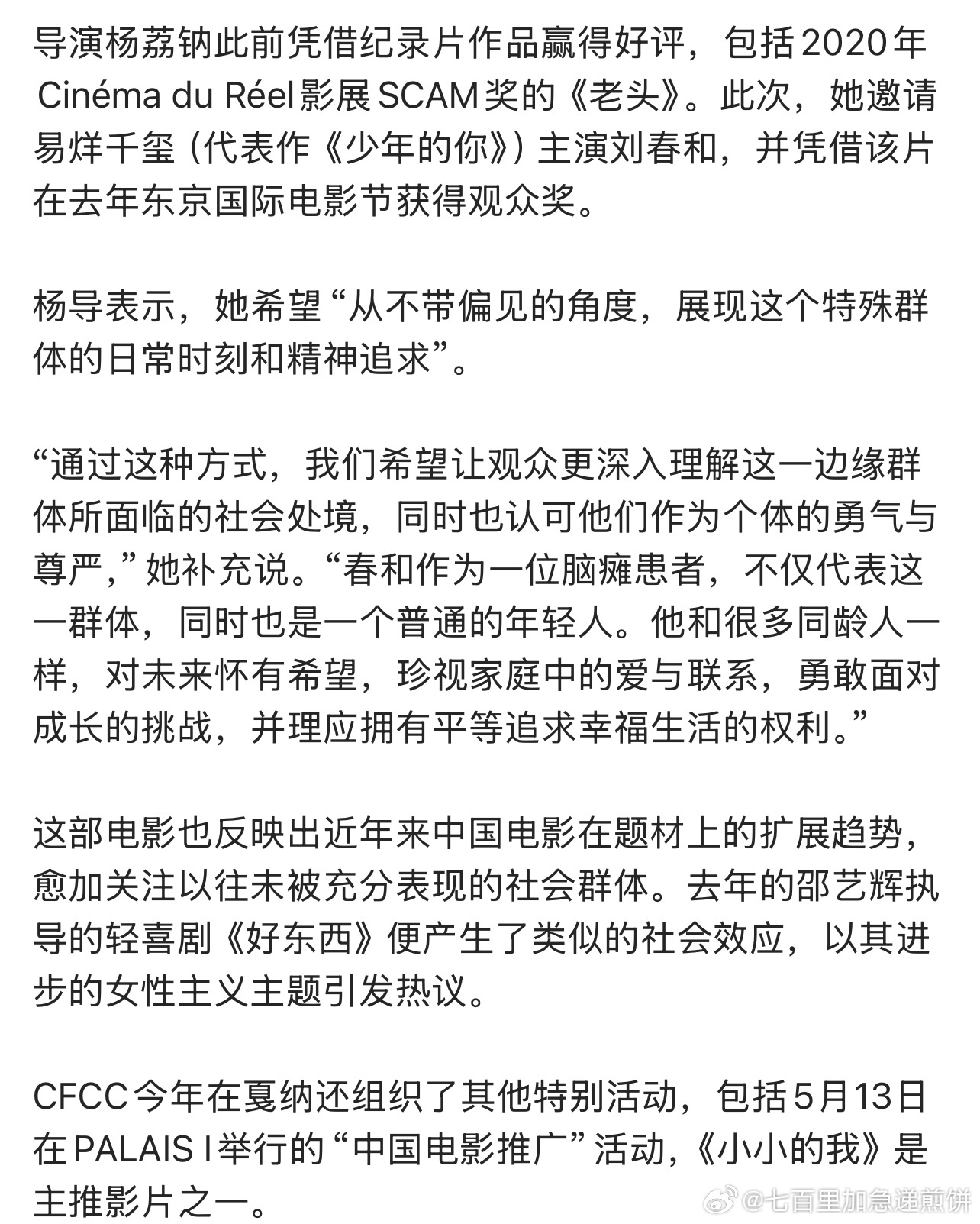 导演杨荔钠此前凭借纪录片作品赢得好评，包括2020年Cinéma du Réel影展SCAM奖的《老头》。此次，她邀请易烊千玺（代表作《少年的你》）主演刘春和，并凭借该片在去年东京国际电影节获得观众奖。

杨导表示，她希望“从不带偏见的角度，展现这个特殊群体的日常时刻和精神追求”。

“通过这种方式，我们希望让观众更深入理解这一边缘群体所面临的社会处境，同时也认可他们作为个体的勇气与尊严，”她补充说。“春和作为一位脑瘫患者，不仅代表这一群体，同时也是一个普通的年轻人。他和很多同龄人一样，对未来怀有希望，珍视家庭中的爱与联系，勇敢面对成长的挑战，并理应拥有平等追求幸福生活的权利。”

这部电影也反映出近年来中国电影在题材上的扩展趋势，愈加关注以往未被充分表现的社会群体。去年的邵艺辉执导的轻喜剧《好东西》便产生了类似的社会效应，以其进步的女性主义主题引发热议。

CFCC今年在戛纳还组织了其他特别活动，包括5月13日在PALAIS I举行的“中国电影推广”活动，《小小的我》是主推影片之一。

@七百里加急递煎饼